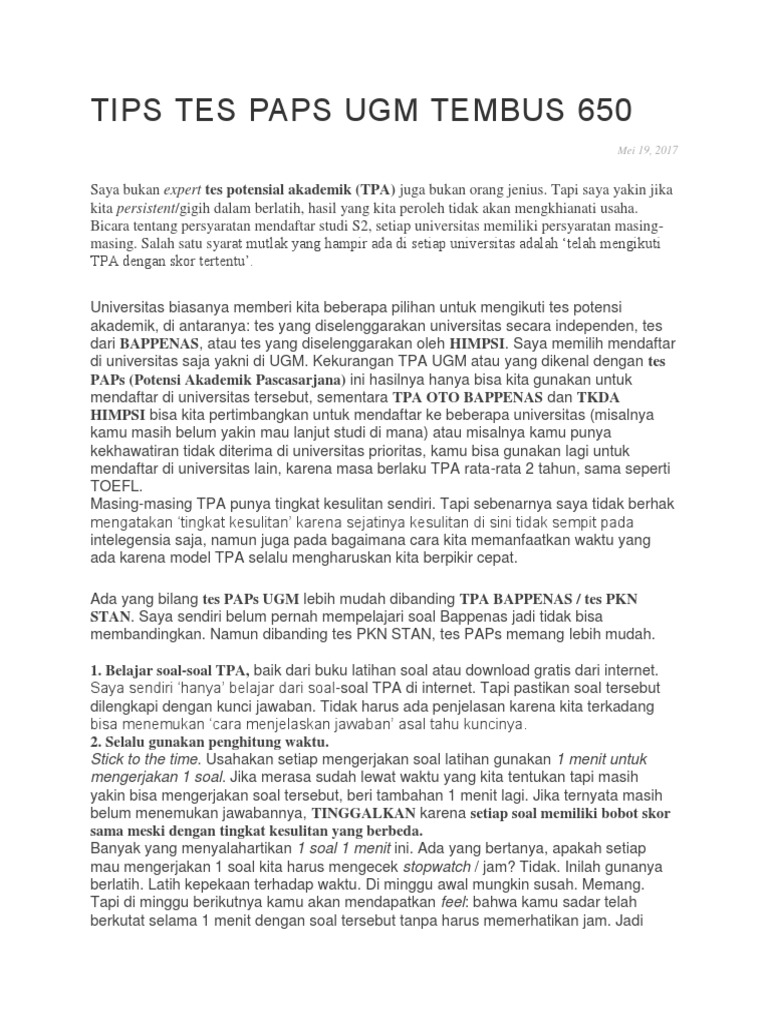 TIPS TES PAPS UGM TEMBUS 650

Mei 19, 2017

Saya bukan expert tes potensial akademik (TPA) juga bukan orang jenius. Tapi saya yakin jika kita persistent/gigih dalam berlatih, hasil yang kita peroleh tidak akan mengkhianati usaha. Bicara tentang persyaratan mendaftar studi S2, setiap universitas memiliki persyaratan masing-masing. Salah satu syarat mutlak yang hampir ada di setiap universitas adalah 'telah mengikuti TPA dengan skor tertentu'.

Universitas biasanya memberi kita beberapa pilihan untuk mengikuti tes potensi akademik, di antaranya: tes yang diselenggarakan universitas secara independen, tes dari BAPPENAS, atau tes yang diselenggarakan oleh HIMPSI. Saya memilih mendaftar di universitas saja yakni di UGM. Kekurangan TPA UGM atau yang dikenal dengan tes PAPs (Potensi Akademik Pascasarjana) ini hasilnya hanya bisa kita gunakan untuk mendaftar di universitas tersebut, sementara TPA OTO BAPPENAS dan TKDA HIMPSI bisa kita pertimbangkan untuk mendaftar ke beberapa universitas (misalnya kamu masih belum yakin mau lanjut studi di mana) atau misalnya kamu punya kekhawatiran tidak diterima di universitas prioritas, kamu bisa gunakan lagi untuk mendaftar di universitas lain, karena masa berlaku TPA rata-rata 2 tahun, sama seperti TOEFL.
Masing-masing TPA punya tingkat kesulitan sendiri. Tapi sebenarnya saya tidak berhak mengatakan 'tingkat kesulitan' karena sejatinya kesulitan di sini tidak sempit pada intelegensia saja, namun juga pada bagaimana cara kita memanfaatkan waktu yang ada karena model TPA selalu mengharuskan kita berpikir cepat.

Ada yang bilang tes PAPs UGM lebih mudah dibanding TPA BAPPENAS / tes PKN STAN. Saya sendiri belum pernah mempelajari soal Bappenas jadi tidak bisa membandingkan. Namun dibanding tes PKN STAN, tes PAPs memang lebih mudah.

1. Belajar soal-soal TPA, baik dari buku latihan soal atau download gratis dari internet. Saya sendiri 'hanya' belajar dari soal-soal TPA di internet. Tapi pastikan soal tersebut dilengkapi dengan kunci jawaban. Tidak harus ada penjelasan karena kita terkadang bisa menemukan 'cara menjelaskan jawaban' asal tahu kuncinya.
2. Selalu gunakan penghitung waktu.
Stick to the time. Usahakan setiap mengerjakan soal latihan gunakan 1 menit untuk mengerjakan 1 soal. Jika merasa sudah lewat waktu yang kita tentukan tapi masih yakin bisa mengerjakan soal tersebut, beri tambahan 1 menit lagi. Jika ternyata masih belum menemukan jawabannya, TINGGALKAN karena setiap soal memiliki bobot skor sama meski dengan tingkat kesulitan yang berbeda.
Banyak yang menyalahartikan 1 soal 1 menit ini. Ada yang bertanya, apakah setiap mau mengerjakan 1 soal kita harus mengecek stopwatch / jam? Tidak. Inilah gunanya berlatih. Latih kepekaan terhadap waktu. Di minggu awal mungkin susah. Memang. Tapi di minggu berikutnya kamu akan mendapatkan feel: bahwa kamu sadar telah berkutat selama 1 menit dengan soal tersebut tanpa harus memerhatikan jam. Jadi